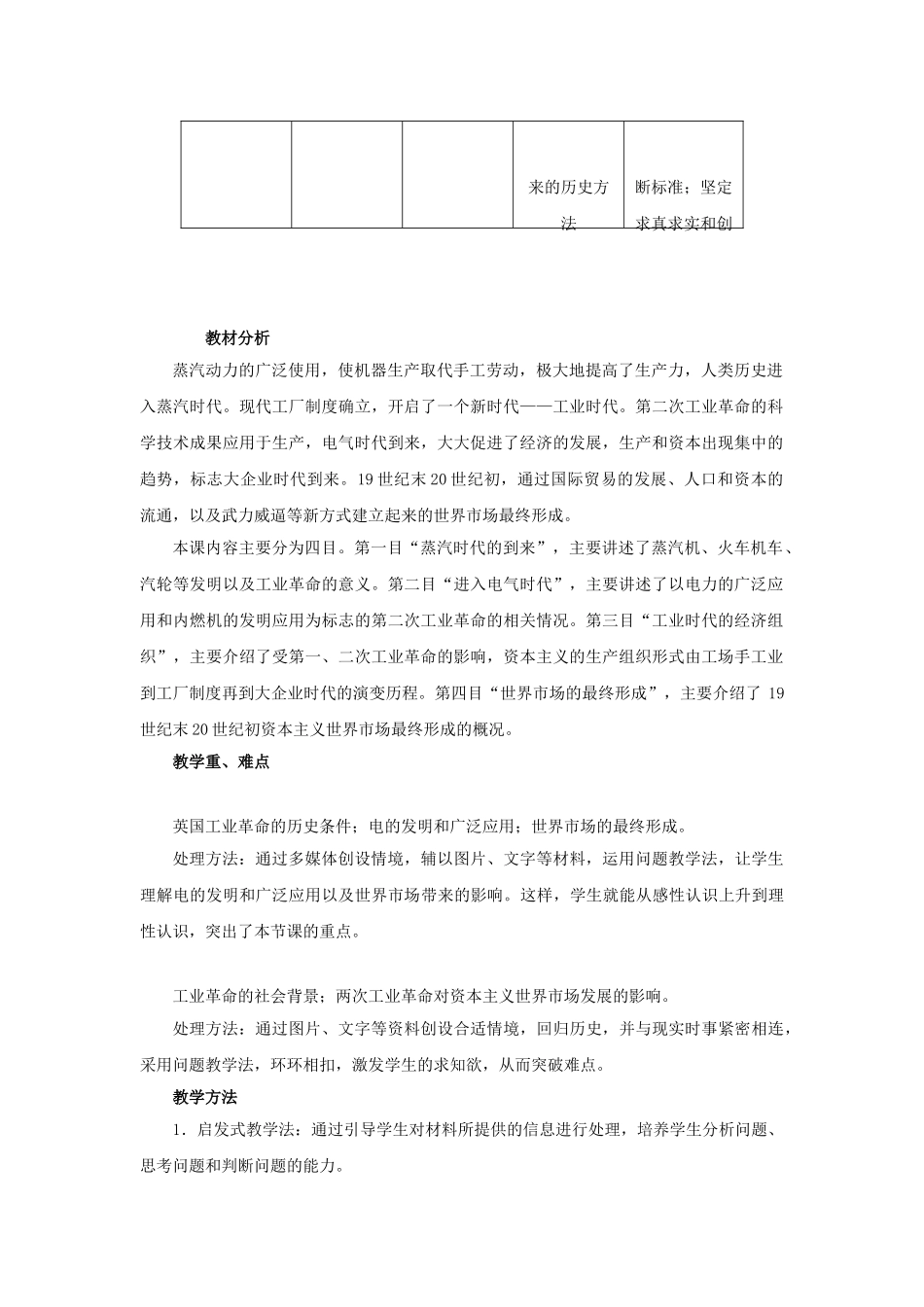 |  |  |  | 来的历史方法 | 断标准；坚定求真求实和创 |
|---|---|---|---|---|

教材分析

蒸汽动力的广泛使用，使机器生产取代手工劳动，极大地提高了生产力，人类历史进入蒸汽时代。现代工厂制度确立，开启了一个新时代——工业时代。第二次工业革命的科学技术成果应用于生产，电气时代到来，大大促进了经济的发展，生产和资本出现集中的趋势，标志大企业时代到来。19世纪末20世纪初，通过国际贸易的发展、人口和资本的流通，以及武力威逼等新方式建立起来的世界市场最终形成。

本课内容主要分为四目。第一目“蒸汽时代的到来”，主要讲述了蒸汽机、火车机车、汽轮等发明以及工业革命的意义。第二目“进入电气时代”，主要讲述了以电力的广泛应用和内燃机的发明应用为标志的第二次工业革命的相关情况。第三目“工业时代的经济组织”，主要介绍了受第一、二次工业革命的影响，资本主义的生产组织形式由工场手工业到工厂制度再到大企业时代的演变历程。第四目“世界市场的最终形成”，主要介绍了19世纪末20世纪初资本主义世界市场最终形成的概况。

教学重、难点

英国工业革命的历史条件；电的发明和广泛应用；世界市场的最终形成。

处理方法：通过多媒体创设情境，辅以图片、文字等材料，运用问题教学法，让学生理解电的发明和广泛应用以及世界市场带来的影响。这样，学生就能从感性认识上升到理性认识，突出了本节课的重点。

工业革命的社会背景；两次工业革命对资本主义世界市场发展的影响。

处理方法：通过图片、文字等资料创设合适情境，回归历史，并与现实时事紧密相连，采用问题教学法，环环相扣，激发学生的求知欲，从而突破难点。

教学方法

1．启发式教学法：通过引导学生对材料所提供的信息进行处理，培养学生分析问题、思考问题和判断问题的能力。